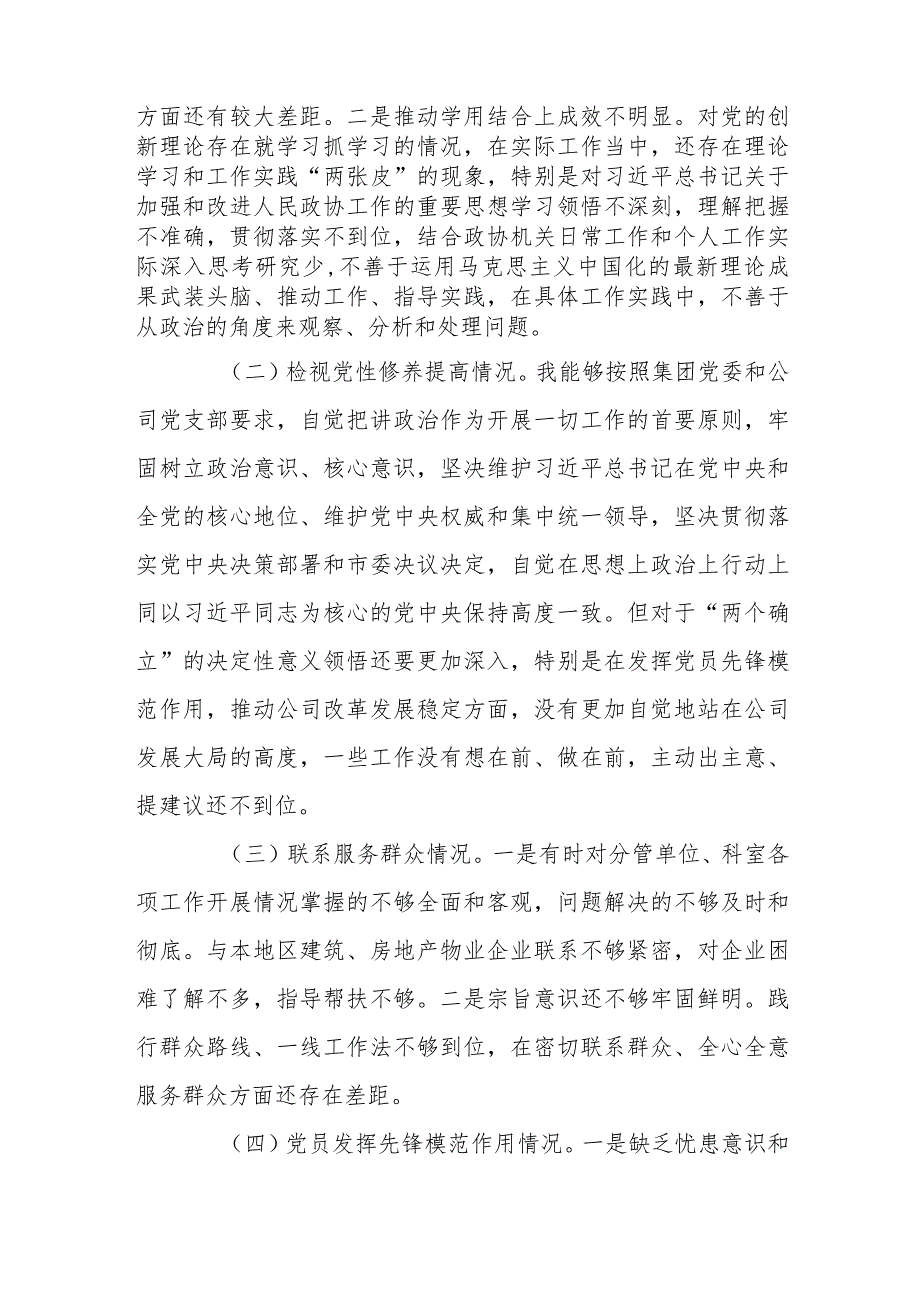 方面还有较大差距。二是推动学用结合上成效不明显。对党的创新理论存在就学习抓学习的情况，在实际工作当中，还存在理论学习和工作实践“两张皮”的现象，特别是对习近平总书记关于加强和改进人民政协工作的重要思想学习领悟不深刻，理解把握不准确，贯彻落实不到位，结合政协机关日常工作和个人工作实际深入思考研究少，不善于运用马克思主义中国化的最新理论成果武装头脑、推动工作、指导实践，在具体工作实践中，不善于从政治的角度来观察、分析和处理问题。

（二）检视党性修养提高情况。我能够按照集团党委和公司党支部要求，自觉把讲政治作为开展一切工作的首要原则，牢固树立政治意识、核心意识，坚决维护习近平总书记在党中央和全党的核心地位、维护党中央权威和集中统一领导，坚决贯彻落实党中央决策部署和市委决议决定，自觉在思想上政治上行动上同以习近平同志为核心的党中央保持高度一致。但对于“两个确立”的决定性意义领悟还要更加深入，特别是在发挥党员先锋模范作用，推动公司改革发展稳定方面，没有更加自觉地站在公司发展大局的高度，一些工作没有想在前、做在前，主动出主意、提建议还不到位。

（三）联系服务群众情况。一是有时对分管单位、科室各项工作开展情况掌握的不够全面和客观，问题解决的不够及时和彻底。与本地区建筑、房地产物业企业联系不够紧密，对企业困难了解不多，指导帮扶不够。二是宗旨意识还不够牢固鲜明。践行群众路线、一线工作法不够到位，在密切联系群众、全心全意服务群众方面还存在差距。

（四）党员发挥先锋模范作用情况。一是缺乏忧患意识和